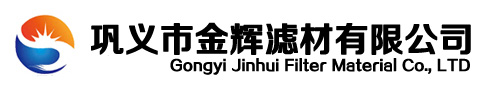 巩义市金辉滤材有限公司
Gongyi Jinhui Filter Material Co., LTD